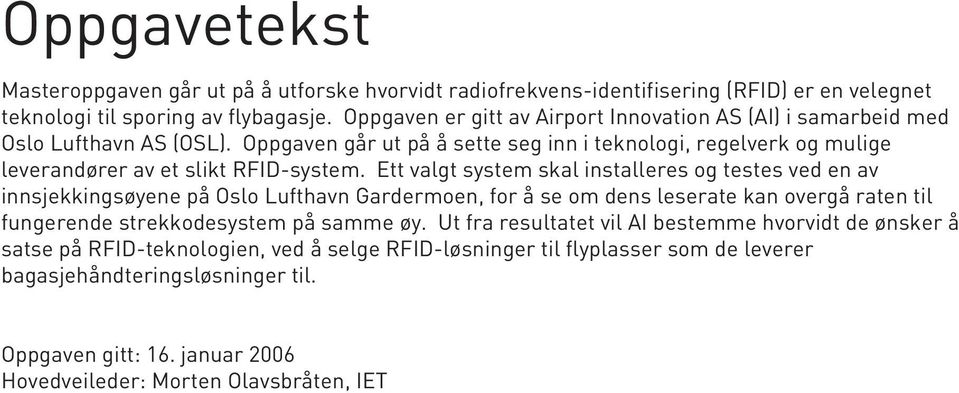 Oppgavetekst

Masteroppgaven går ut på å utforske hvorvidt radiofrekvens-identifisering (RFID) er en velegnet teknologi til sporing av flybagasje. Oppgaven er gitt av Airport Innovation AS (AI) i samarbeid med Oslo Lufthavn AS (OSL). Oppgaven går ut på å sette seg inn i teknologi, regelverk og mulige leverandører av et slikt RFID-system. Ett valgt system skal installeres og testes ved en av innsjekkingsøyene på Oslo Lufthavn Gardermoen, for å se om dens leserate kan overgå raten til fungerende strekkodesystem på samme øy. Ut fra resultatet vil AI bestemme hvorvidt de ønsker å satse på RFID-teknologien, ved å selge RFID-løsninger til flyplasser som de leverer bagasjehåndteringsløsninger til.

Oppgaven gitt: 16. januar 2006
Hovedveileder: Morten Olavsbråten, IET